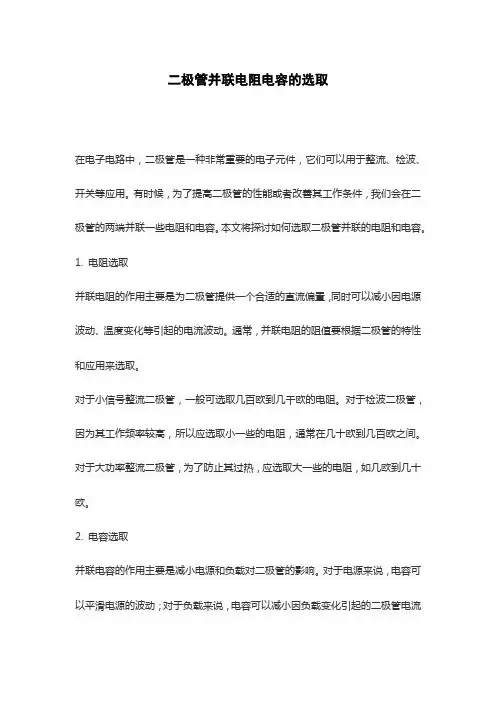 二极管并联电阻电容的选取

在电子电路中，二极管是一种非常重要的电子元件，它们可以用于整流、检波、开关等应用。有时候，为了提高二极管的性能或者改善其工作条件，我们会在二极管的两端并联一些电阻和电容。本文将探讨如何选取二极管并联的电阻和电容。

1. 电阻选取

并联电阻的作用主要是为二极管提供一个合适的直流偏置，同时可以减小因电源波动、温度变化等引起的电流波动。通常，并联电阻的阻值要根据二极管的特性和应用来选取。

对于小信号整流二极管，一般可选取几百欧到几千欧的电阻。对于检波二极管，因为其工作频率较高，所以应选取小一些的电阻，通常在几十欧到几百欧之间。对于大功率整流二极管，为了防止其过热，应选取大一些的电阻，如几欧到几十欧。

2. 电容选取

并联电容的作用主要是减小电源和负载对二极管的影响。对于电源来说，电容可以平滑电源的波动；对于负载来说，电容可以减小因负载变化引起的二极管电流